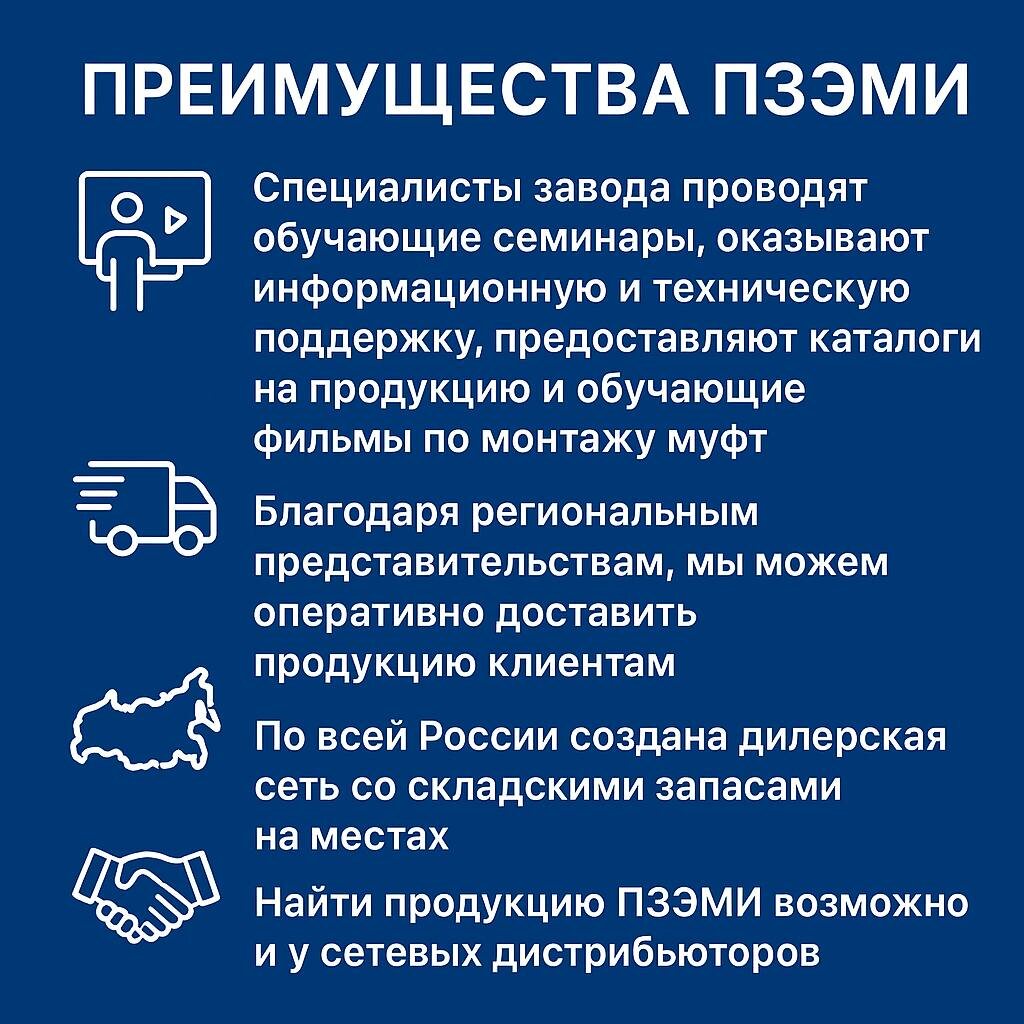 ПРЕИМУЩЕСТВА ПЗЭМИ

Специалисты завода проводят обучающие семинары, оказывают информационную и техническую поддержку, предоставляют каталоги на продукцию и обучающие фильмы по монтажу муфт

Благодаря региональным представительствам, мы можем оперативно доставить продукцию клиентам

По всей России создана дилерская сеть со складскими запасами на местах

Найти продукцию ПЗЭМИ возможно и у сетевых дистрибьюторов